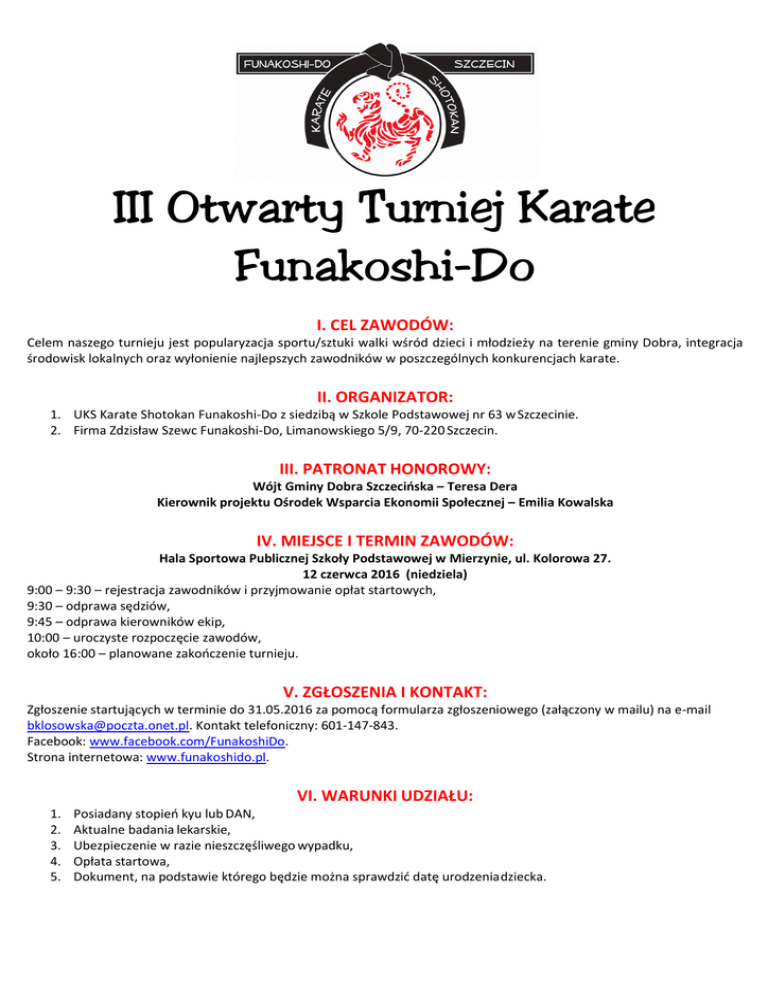 FUNAKOSHI-DO SZCZECIN
KARATE SHOTOKAN

III Otwarty Turniej Karate Funakoshi-Do

I. CEL ZAWODÓW:

Celem naszego turnieju jest popularyzacja sportu/sztuki walki wśród dzieci i młodzieży na terenie gminy Dobra, integracja środowisk lokalnych oraz wyłonienie najlepszych zawodników w poszczególnych konkurencjach karate.

II. ORGANIZATOR:

1. UKS Karate Shotokan Funakoshi-Do z siedzibą w Szkole Podstawowej nr 63 w Szczecinie.
2. Firma Zdzisław Szewc Funakoshi-Do, Limanowskiego 5/9, 70-220 Szczecin.

III. PATRONAT HONOROWY:

Wójt Gminy Dobra Szczecińska – Teresa Dera
Kierownik projektu Ośrodek Wsparcia Ekonomii Społecznej – Emilia Kowalska

IV. MIEJSCE I TERMIN ZAWODÓW:

Hala Sportowa Publicznej Szkoły Podstawowej w Mierzynie, ul. Kolorowa 27.
12 czerwca 2016 (niedziela)
9:00 – 9:30 – rejestracja zawodników i przyjmowanie opłat startowych,
9:30 – odprawa sędziów,
9:45 – odprawa kierowników ekip,
10:00 – uroczyste rozpoczęcie zawodów,
około 16:00 – planowane zakończenie turnieju.

V. ZGŁOSZENIA I KONTAKT:

Zgłoszenie startujących w terminie do 31.05.2016 za pomocą formularza zgłoszeniowego (załączony w mailu) na e-mail bklosowska@poczta.onet.pl. Kontakt telefoniczny: 601-147-843.
Facebook: www.facebook.com/FunakoshiDo.
Strona internetowa: www.funakoshido.pl.

VI. WARUNKI UDZIAŁU:

1. Posiadany stopień kyu lub DAN,
2. Aktualne badania lekarskie,
3. Ubezpieczenie w razie nieszczęśliwego wypadku,
4. Opłata startowa,
5. Dokument, na podstawie którego będzie można sprawdzić datę urodzenia dziecka.